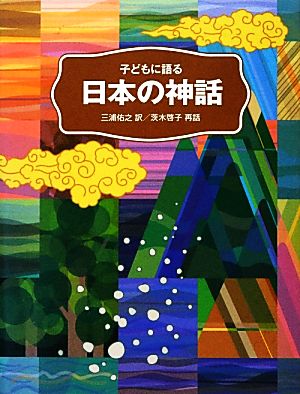 子どもに語る
日本の神話
三浦佑之 訳／茨木啓子 再話